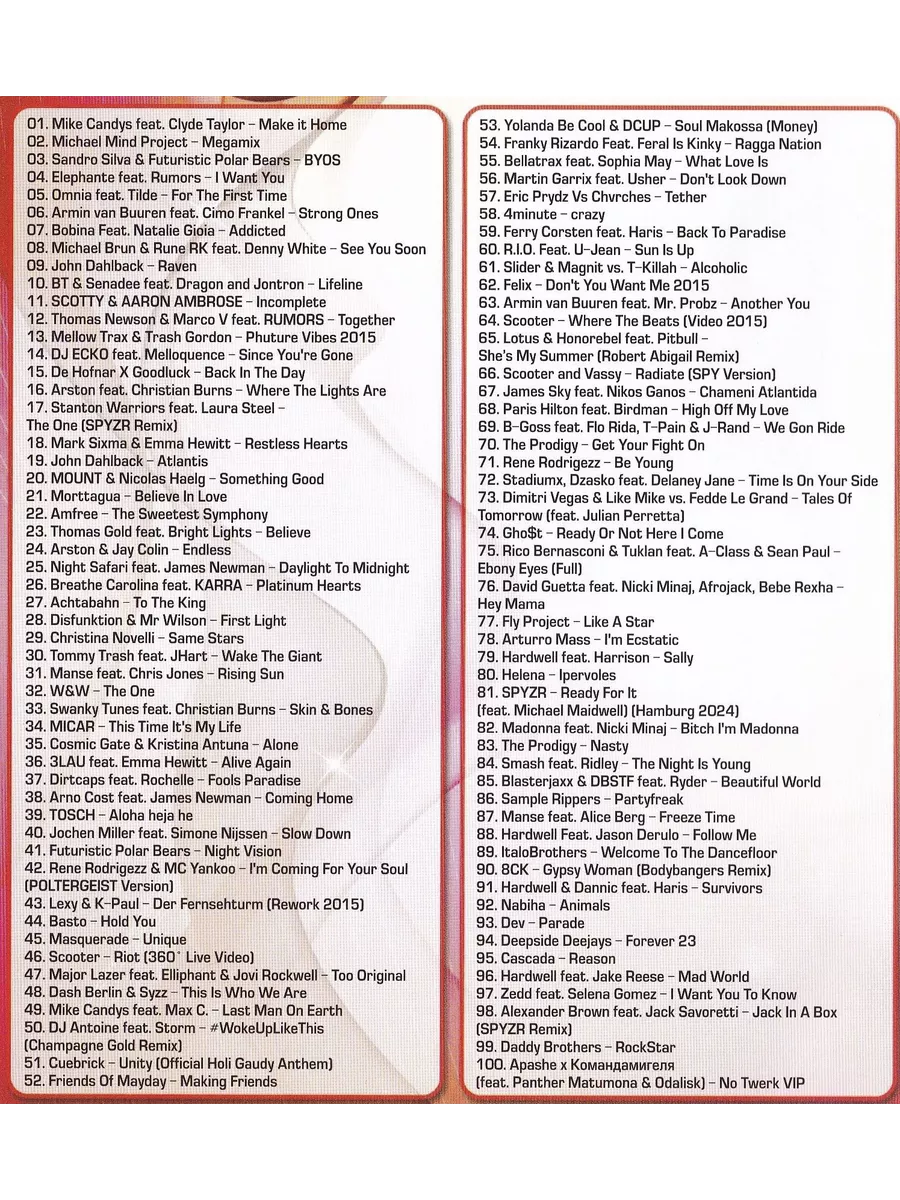 01. Mike Candys feat. Clyde Taylor – Make it Home
02. Michael Mind Project – Megamix
03. Sandro Silva & Futuristic Polar Bears – BYOS
04. Elephante feat. Rumors – I Want You
05. Omnia feat. Tilde – For The First Time
06. Armin van Buuren feat. Cimo Frankel – Strong Ones
07. Bobina Feat. Natalie Gioia – Addicted
08. Michael Brun & Rune RK feat. Denny White – See You Soon
09. John Dahlback – Raven
10. BT & Senadee feat. Dragon and Jontron – Lifeline
11. SCOTTY & AARON AMBROSE – Incomplete
12. Thomas Newson & Marco V feat. RUMORS – Together
13. Mellow Trax & Trash Gordon – Phuture Vibes 2015
14. DJ ECKO feat. Melloquence – Since You're Gone
15. De Hofnar X Goodluck – Back In The Day
16. Arston feat. Christian Burns – Where The Lights Are
17. Stanton Warriors feat. Laura Steel – The One (SPYZR Remix)
18. Mark Sixma & Emma Hewitt – Restless Hearts
19. John Dahlback – Atlantis
20. MOUNT & Nicolas Haelg – Something Good
21. Morttagua – Believe In Love
22. Amfree – The Sweetest Symphony
23. Thomas Gold feat. Bright Lights – Believe
24. Arston & Jay Colin – Endless
25. Night Safari feat. James Newman – Daylight To Midnight
26. Breathe Carolina feat. KARRA – Platinum Hearts
27. Achtabahn – To The King
28. Disfunktion & Mr Wilson – First Light
29. Christina Novelli – Same Stars
30. Tommy Trash feat. JHart – Wake The Giant
31. Manse feat. Chris Jones – Rising Sun
32. W&W – The One
33. Swanky Tunes feat. Christian Burns – Skin & Bones
34. MICAR – This Time It's My Life
35. Cosmic Gate & Kristina Antuna – Alone
36. 3LAU feat. Emma Hewitt – Alive Again
37. Dirtcaps feat. Rochelle – Fools Paradise
38. Arno Cost feat. James Newman – Coming Home
39. TOSCH – Aloha heja he
40. Jochen Miller feat. Simone Nijssen – Slow Down
41. Futuristic Polar Bears – Night Vision
42. Rene Rodrigezz & MC Yankoo – I'm Coming For Your Soul (POLTERGEIST Version)
43. Lexy & K-Paul – Der Fernsehturm (Rework 2015)
44. Basto – Hold You
45. Masquerade – Unique
46. Scooter – Riot (360° Live Video)
47. Major Lazer feat. Elliphant & Jovi Rockwell – Too Original
48. Dash Berlin & Syzz – This Is Who We Are
49. Mike Candys feat. Max C. – Last Man On Earth
50. DJ Antoine feat. Storm – #WokeUpLikeThis (Champagne Gold Remix)
51. Cuebrick – Unity (Official Holi Gaudy Anthem)
52. Friends Of Mayday – Making Friends

53. Yolanda Be Cool & DCUP – Soul Makossa (Money)
54. Franky Rizardo Feat. Feral Is Kinky – Ragga Nation
55. Bellatrax feat. Sophia May – What Love Is
56. Martin Garrix feat. Usher – Don't Look Down
57. Eric Prydz Vs Chvrches – Tether
58. 4minute – crazy
59. Ferry Corsten feat. Haris – Back To Paradise
60. R.I.O. Feat. U-Jean – Sun Is Up
61. Slider & Magnit vs. T-Killah – Alcoholic
62. Felix – Don't You Want Me 2015
63. Armin van Buuren feat. Mr. Probz – Another You
64. Scooter – Where The Beats (Video 2015)
65. Lotus & Honorebel feat. Pitbull – She's My Summer (Robert Abigail Remix)
66. Scooter and Vassy – Radiate (SPY Version)
67. James Sky feat. Nikos Ganos – Chameni Atlantida
68. Paris Hilton feat. Birdman – High Off My Love
69. B-Goss feat. Flo Rida, T-Pain & J-Rand – We Gon Ride
70. The Prodigy – Get Your Fight On
71. Rene Rodrigezz – Be Young
72. Stadiumx, Dzasko feat. Delaney Jane – Time Is On Your Side
73. Dimitri Vegas & Like Mike vs. Fedde Le Grand – Tales Of Tomorrow (feat. Julian Perretta)
74. Gho$t – Ready Or Not Here I Come
75. Rico Bernasconi & Tuklan feat. A-Class & Sean Paul – Ebony Eyes (Full)
76. David Guetta feat. Nicki Minaj, Afrojack, Bebe Rexha – Hey Mama
77. Fly Project – Like A Star
78. Arturro Mass – I'm Ecstatic
79. Hardwell feat. Harrison – Sally
80. Helena – Ipervoles
81. SPYZR – Ready For It (feat. Michael Maidwell) (Hamburg 2024)
82. Madonna feat. Nicki Minaj – Bitch I'm Madonna
83. The Prodigy – Nasty
84. Smash feat. Ridley – The Night Is Young
85. Blasterjaxx & DBSTF feat. Ryder – Beautiful World
86. Sample Rippers – Partyfreak
87. Manse feat. Alice Berg – Freeze Time
88. Hardwell Feat. Jason Derulo – Follow Me
89. ItaloBrothers – Welcome To The Dancefloor
90. 8CK – Gypsy Woman (Bodybangers Remix)
91. Hardwell & Dannic feat. Haris – Survivors
92. Nabiha – Animals
93. Dev – Parade
94. Deepside Deejays – Forever 23
95. Cascada – Reason
96. Hardwell feat. Jake Reese – Mad World
97. Zedd feat. Selena Gomez – I Want You To Know
98. Alexander Brown feat. Jack Savoretti – Jack In A Box (SPYZR Remix)
99. Daddy Brothers – RockStar
100. Apashe x Командамигеля (feat. Panther Matumona & Odalisk) – No Twerk VIP